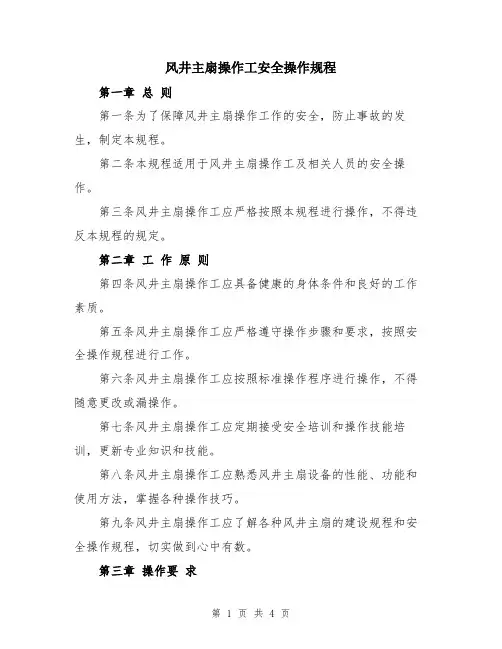 风井主扇操作工安全操作规程

第一章 总 则

第一条为了保障风井主扇操作工作的安全，防止事故的发生，制定本规程。

第二条本规程适用于风井主扇操作工及相关人员的安全操作。

第三条风井主扇操作工应严格按照本规程进行操作，不得违反本规程的规定。

第二章 工 作 原 则

第四条风井主扇操作工应具备健康的身体条件和良好的工作素质。

第五条风井主扇操作工应严格遵守操作步骤和要求，按照安全操作规程进行工作。

第六条风井主扇操作工应按照标准操作程序进行操作，不得随意更改或漏操作。

第七条风井主扇操作工应定期接受安全培训和操作技能培训，更新专业知识和技能。

第八条风井主扇操作工应熟悉风井主扇设备的性能、功能和使用方法，掌握各种操作技巧。

第九条风井主扇操作工应了解各种风井主扇的建设规程和安全操作规程，切实做到心中有数。

第三章 操作要 求

第 1 页 共 4 页